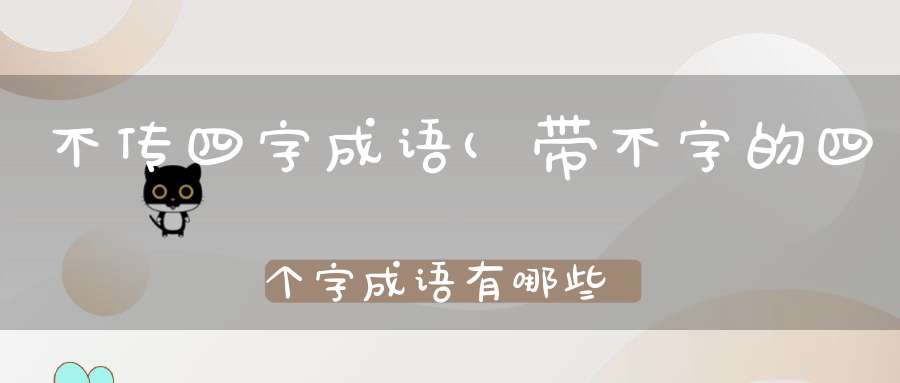 不传四字成语(带不字的四

个字成语有哪些